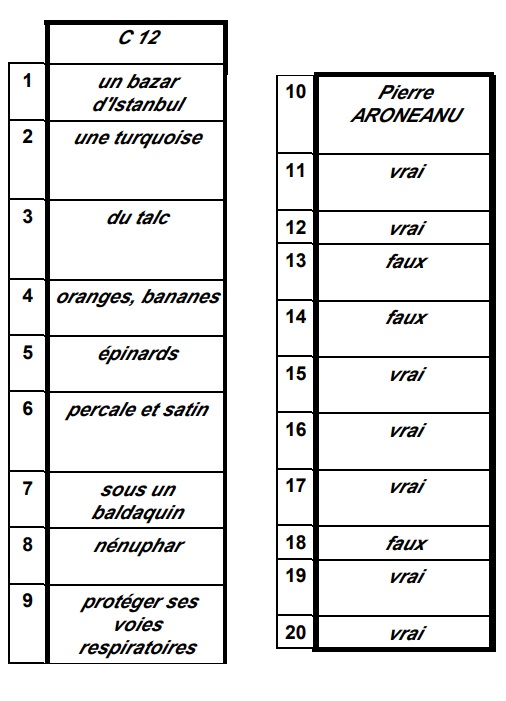 |  | C 12 |
|---|---|
| 1 | un bazar d'Istanbul |
| 2 | une turquoise |
| 3 | du talc |
| 4 | oranges, bananes |
| 5 | épinards |
| 6 | percale et satin |
| 7 | sous un baldaquin |
| 8 | nénuphar |
| 9 | protéger ses voies respiratoires |

| 10 | Pierre ARONEANU |
|---|---|
| 11 | vrai |
| 12 | vrai |
| 13 | faux |
| 14 | faux |
| 15 | vrai |
| 16 | vrai |
| 17 | vrai |
| 18 | faux |
| 19 | vrai |
| 20 | vrai |